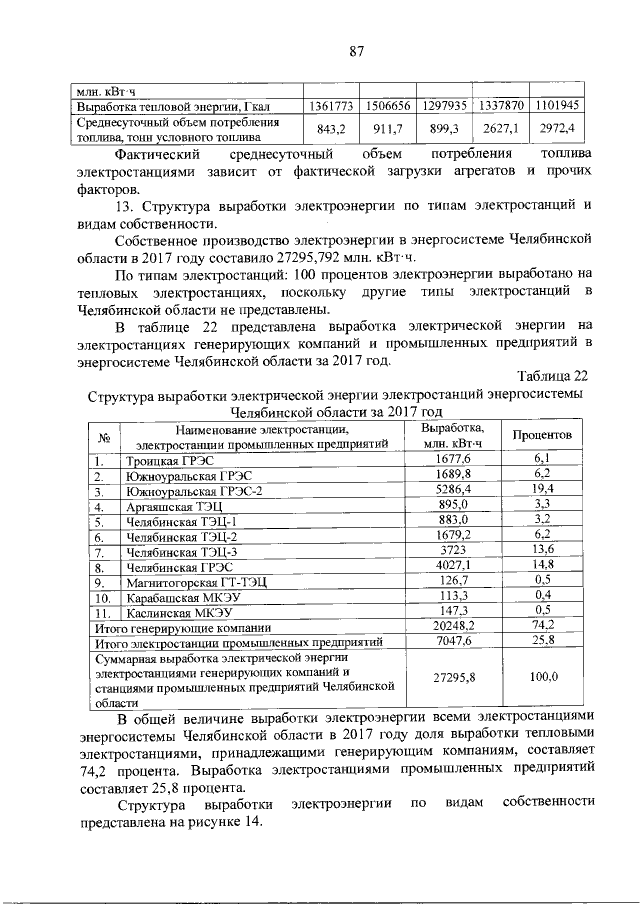 87

| млн. кВт·ч | | | | | |
|---|---|---|---|---|---|
| Выработка тепловой энергии, Гкал | 1361773 | 1506656 | 1297935 | 1337870 | 1101945 |
| Среднесуточный объем потребления топлива, тонн условного топлива | 843,2 | 911,7 | 899,3 | 2627,1 | 2972,4 |

Фактический среднесуточный объем потребления топлива электростанциями зависит от фактической загрузки агрегатов и прочих факторов.

13. Структура выработки электроэнергии по типам электростанций и видам собственности.

Собственное производство электроэнергии в энергосистеме Челябинской области в 2017 году составило 27295,792 млн. кВт·ч.

По типам электростанций: 100 процентов электроэнергии выработано на тепловых электростанциях, поскольку другие типы электростанций в Челябинской области не представлены.

В таблице 22 представлена выработка электрической энергии на электростанциях генерирующих компаний и промышленных предприятий в энергосистеме Челябинской области за 2017 год.

Таблица 22

Структура выработки электрической энергии электростанций энергосистемы Челябинской области за 2017 год

| № | Наименование электростанции, электростанции промышленных предприятий | Выработка, млн. кВт·ч | Процентов |
|---|---|---|---|
| 1. | Троицкая ГРЭС | 1677,6 | 6,1 |
| 2. | Южноуральская ГРЭС | 1689,8 | 6,2 |
| 3. | Южноуральская ГРЭС-2 | 5286,4 | 19,4 |
| 4. | Аргаяшская ТЭЦ | 895,0 | 3,3 |
| 5. | Челябинская ТЭЦ-1 | 883,0 | 3,2 |
| 6. | Челябинская ТЭЦ-2 | 1679,2 | 6,2 |
| 7. | Челябинская ТЭЦ-3 | 3723 | 13,6 |
| 8. | Челябинская ГРЭС | 4027,1 | 14,8 |
| 9. | Магнитогорская ГТ-ТЭЦ | 126,7 | 0,5 |
| 10. | Карабашская МКЭУ | 113,3 | 0,4 |
| 11. | Каслинская МКЭУ | 147,3 | 0,5 |
| Итого генерирующие компании | | 20248,2 | 74,2 |
| Итого электростанции промышленных предприятий | | 7047,6 | 25,8 |
| Суммарная выработка электрической энергии электростанциями генерирующих компаний и станциями промышленных предприятий Челябинской области | | 27295,8 | 100,0 |

В общей величине выработки электроэнергии всеми электростанциями энергосистемы Челябинской области в 2017 году доля выработки тепловыми электростанциями, принадлежащими генерирующим компаниям, составляет 74,2 процента. Выработка электростанциями промышленных предприятий составляет 25,8 процента.

Структура выработки электроэнергии по видам собственности представлена на рисунке 14.